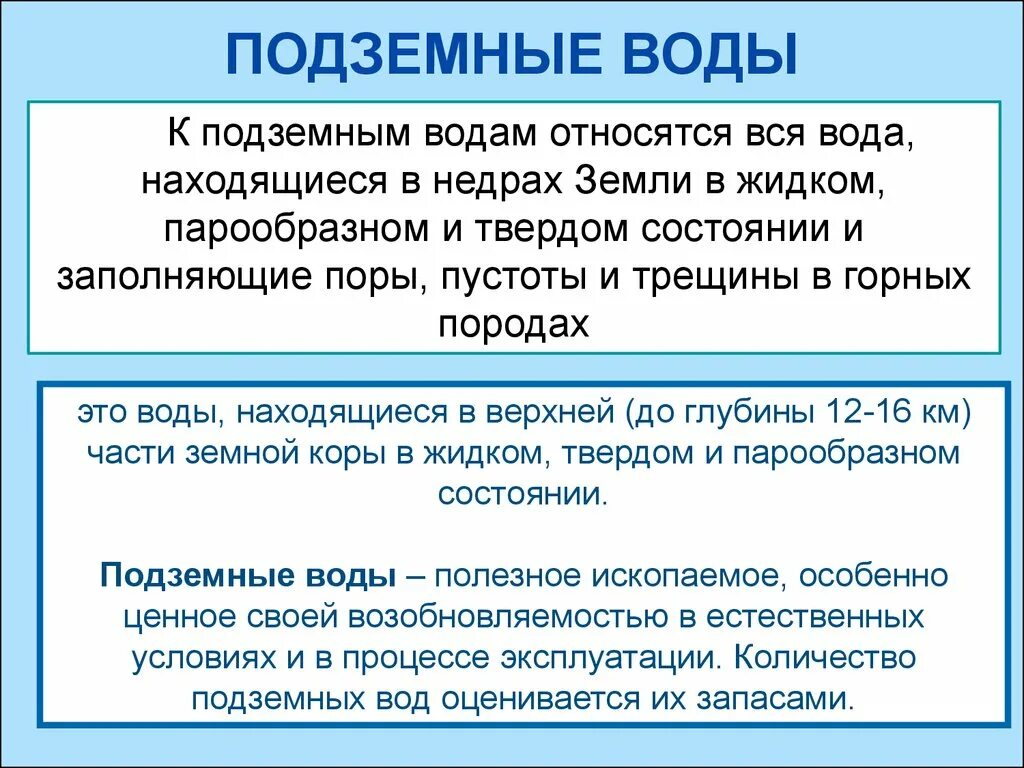 ПОДЗЕМНЫЕ ВОДЫ

К подземным водам относятся вся вода, находящиеся в недрах Земли в жидком, парообразном и твердом состоянии и заполняющие поры, пустоты и трещины в горных породах

это воды, находящиеся в верхней (до глубины 12-16 км) части земной коры в жидком, твердом и парообразном состоянии.

Подземные воды – полезное ископаемое, особенно ценное своей возобновляемостью в естественных условиях и в процессе эксплуатации. Количество подземных вод оценивается их запасами.